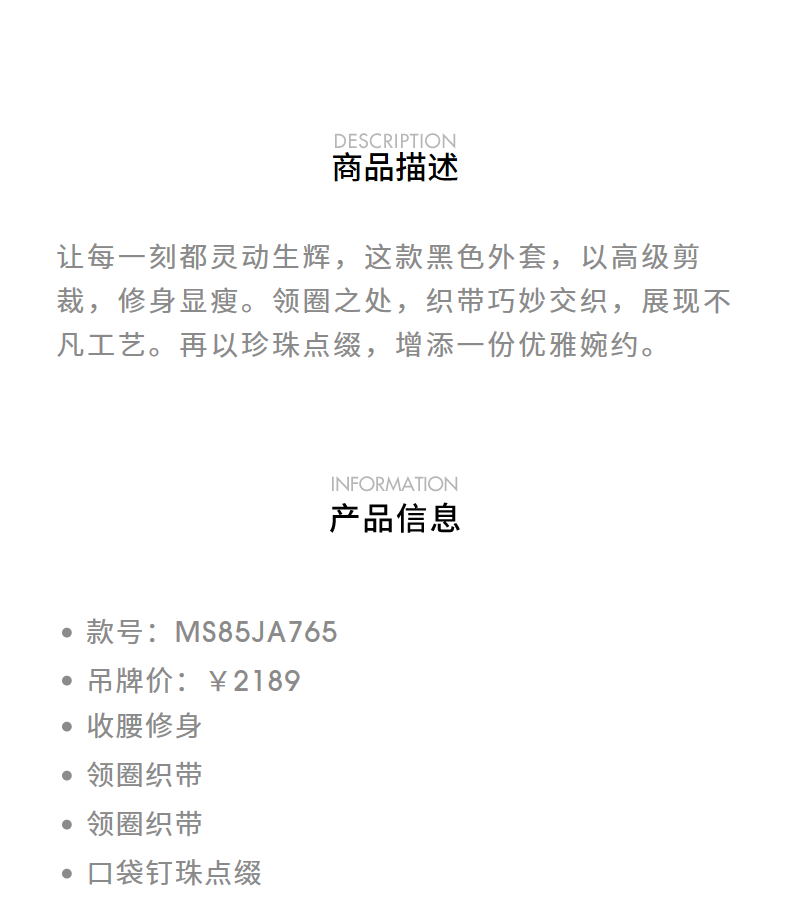 DESCRIPTION
商品描述

让每一刻都灵动生辉，这款黑色外套，以高级剪裁，修身显瘦。领圈之处，织带巧妙交织，展现不凡工艺。再以珍珠点缀，增添一份优雅婉约。

INFORMATION
产品信息

• 款号：MS85JA765
• 吊牌价：￥2189
• 收腰修身
• 领圈织带
• 领圈织带
• 口袋钉珠点缀